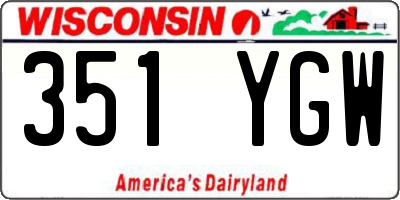 WISCONSIN

351 YGW

America's Dairyland